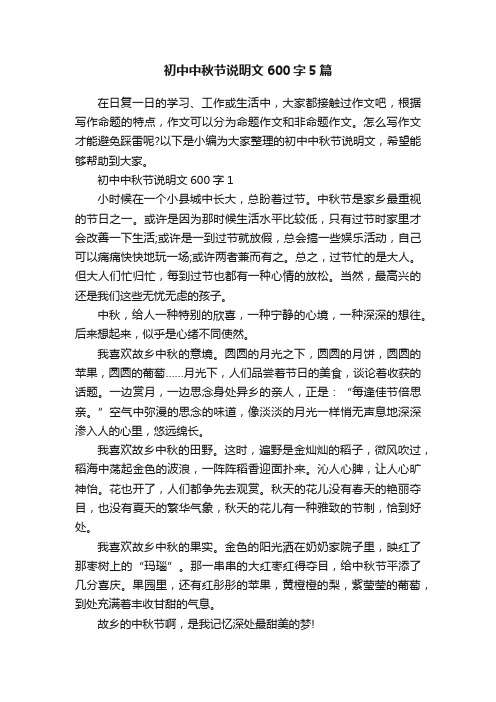 初中中秋节说明文 600 字 5 篇

在日复一日的学习、工作或生活中，大家都接触过作文吧，根据写作命题的特点，作文可以分为命题作文和非命题作文。怎么写作文才能避免踩雷呢?以下是小编为大家整理的初中中秋节说明文，希望能够帮助到大家。

初中中秋节说明文 600 字 1

小时候在一个小县城中长大，总盼着过节。中秋节是家乡最重视的节日之一。或许是因为那时候生活水平比较低，只有过节时家里才会改善一下生活;或许是一到过节就放假，总会搞一些娱乐活动，自己可以痛痛快快地玩一场;或许两者兼而有之。总之，过节忙的是大人。但大人们忙归忙，每到过节也都有一种心情的放松。当然，最高兴的还是我们这些无忧无虑的孩子。

中秋，给人一种特别的欣喜，一种宁静的心境，一种深深的想往。后来想起来，似乎是心绪不同使然。

我喜欢故乡中秋的意境。圆圆的月光之下，圆圆的月饼，圆圆的苹果，圆圆的葡萄……月光下，人们品尝着节日的美食，谈论着收获的话题。一边赏月，一边思念身处异乡的亲人，正是：“每逢佳节倍思亲。”空气中弥漫的思念的味道，像淡淡的月光一样悄无声息地深深渗入人的心里，悠远绵长。

我喜欢故乡中秋的田野。这时，遍野是金灿灿的稻子，微风吹过，稻海中荡起金色的波浪，一阵阵稻香迎面扑来。沁人心脾，让人心旷神怡。花也开了，人们都争先去观赏。秋天的花儿没有春天的艳丽夺目，也没有夏天的繁华气象，秋天的花儿有一种雅致的节制，恰到好处。

我喜欢故乡中秋的果实。金色的阳光洒在奶奶家院子里，映红了那枣树上的“玛瑙”。那一串串的大红枣红得夺目，给中秋节平添了几分喜庆。果园里，还有红彤彤的苹果，黄橙橙的梨，紫莹莹的葡萄，到处充满着丰收甘甜的气息。

故乡的中秋节啊，是我记忆深处最甜美的梦!